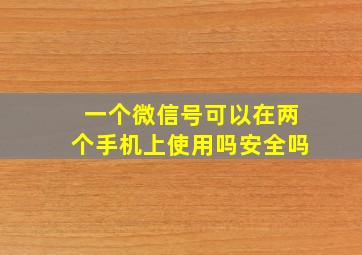 一个微信号可以在两个手机上使用吗安全吗